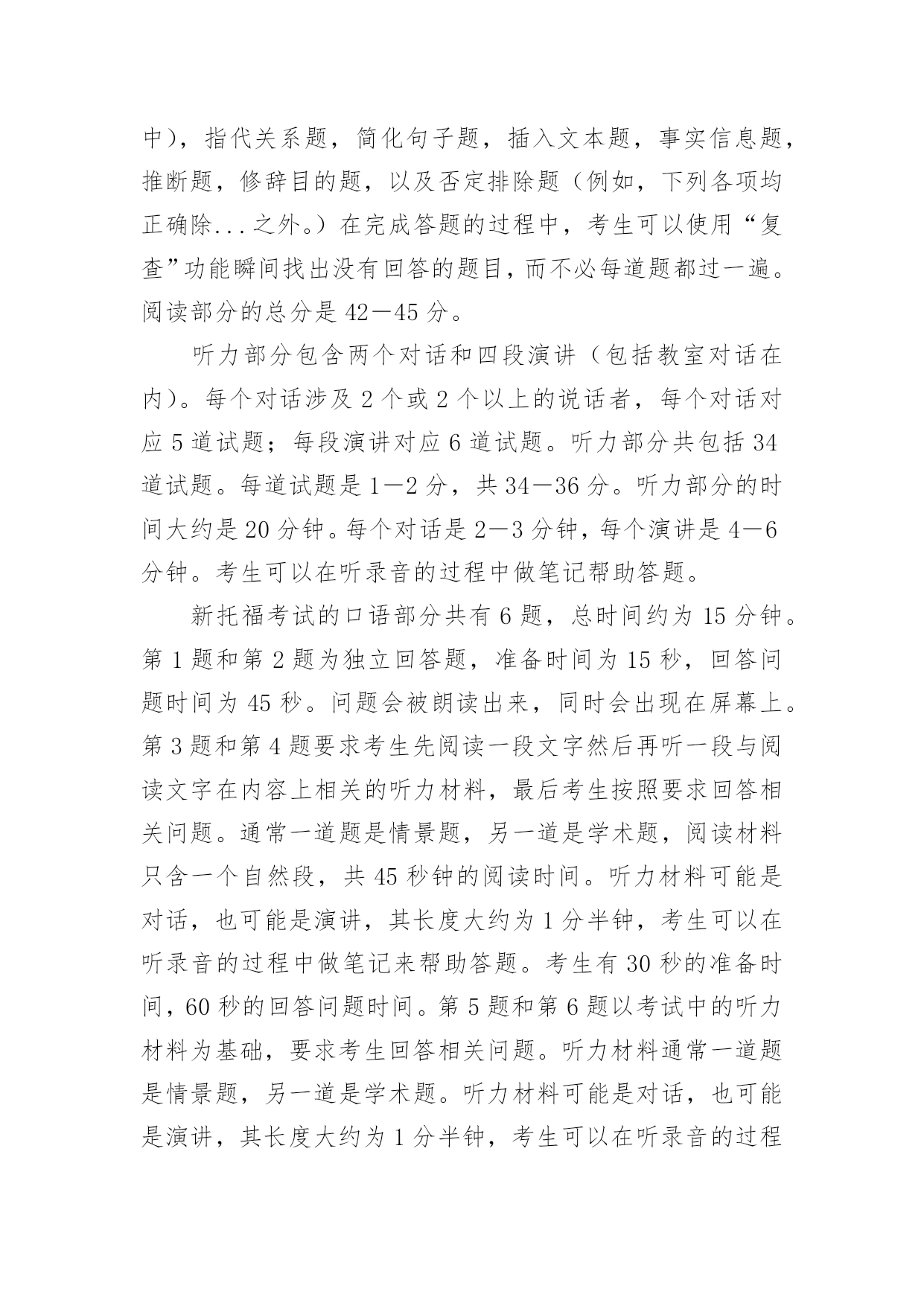 中），指代关系题，简化句子题，插入文本题，事实信息题，推断题，修辞目的题，以及否定排除题（例如，下列各项均正确除...之外。）在完成答题的过程中，考生可以使用“复查”功能瞬间找出没有回答的题目，而不必每道题都过一遍。阅读部分的总分是 42—45 分。

听力部分包含两个对话和四段演讲（包括教室对话在内）。每个对话涉及 2 个或 2 个以上的说话者，每个对话对应 5 道试题；每段演讲对应 6 道试题。听力部分共包括 34 道试题。每道试题是 1—2 分，共 34—36 分。听力部分的时间大约是 20 分钟。每个对话是 2—3 分钟，每个演讲是 4—6 分钟。考生可以在听录音的过程中做笔记帮助答题。

新托福考试的口语部分共有 6 题，总时间约为 15 分钟。第 1 题和第 2 题为独立回答题，准备时间为 15 秒，回答问题时间为 45 秒。问题会被朗读出来，同时会出现在屏幕上。第 3 题和第 4 题要求考生先阅读一段文字然后再听一段与阅读文字在内容上相关的听力材料，最后考生按照要求回答相关问题。通常一道题是情景题，另一道是学术题，阅读材料只含一个自然段，共 45 秒钟的阅读时间。听力材料可能是对话，也可能是演讲，其长度大约为 1 分半钟，考生可以在听录音的过程中做笔记来帮助答题。考生有 30 秒的准备时间，60 秒的回答问题时间。第 5 题和第 6 题以考试中的听力材料为基础，要求考生回答相关问题。听力材料通常一道题是情景题，另一道是学术题。听力材料可能是对话，也可能是演讲，其长度大约为 1 分半钟，考生可以在听录音的过程